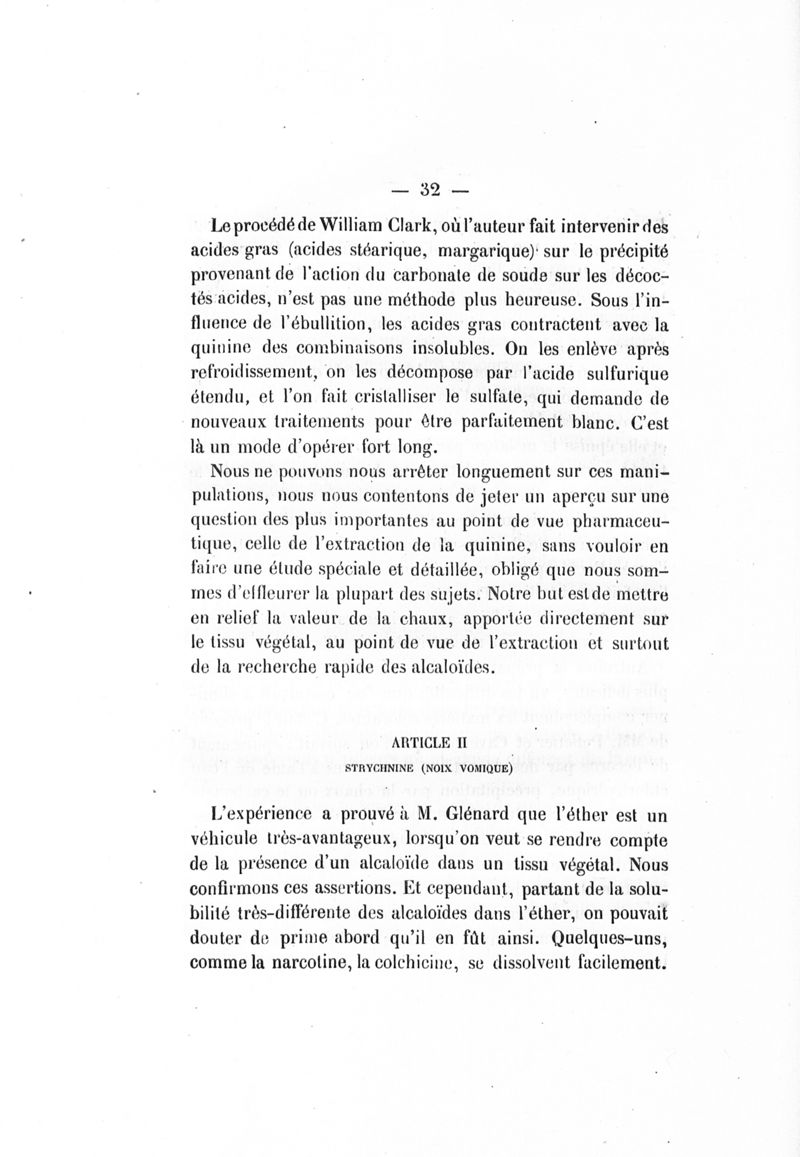 — 32 —

Le procédé de William Clark, où l'auteur fait intervenir des acides gras (acides stéarique, margarique) sur le précipité provenant de l'action du carbonate de soude sur les décoctés acides, n'est pas une méthode plus heureuse. Sous l'influence de l'ébullition, les acides gras contractent avec la quinine des combinaisons insolubles. On les enlève après refroidissement, on les décompose par l'acide sulfurique étendu, et l'on fait cristalliser le sulfate, qui demande de nouveaux traitements pour être parfaitement blanc. C'est là un mode d'opérer fort long.

Nous ne pouvons nous arrêter longuement sur ces manipulations, nous nous contentons de jeter un aperçu sur une question des plus importantes au point de vue pharmaceutique, celle de l'extraction de la quinine, sans vouloir en faire une étude spéciale et détaillée, obligé que nous sommes d'effleurer la plupart des sujets. Notre but est de mettre en relief la valeur de la chaux, apportée directement sur le tissu végétal, au point de vue de l'extraction et surtout de la recherche rapide des alcaloïdes.

ARTICLE II

STRYCHNINE (NOIX VOMIQUE)

L'expérience a prouvé à M. Glénard que l'éther est un véhicule très-avantageux, lorsqu'on veut se rendre compte de la présence d'un alcaloïde dans un tissu végétal. Nous confirmons ces assertions. Et cependant, partant de la solubilité très-différente des alcaloïdes dans l'éther, on pouvait douter de prime abord qu'il en fût ainsi. Quelques-uns, comme la narcotine, la colchicine, se dissolvent facilement.